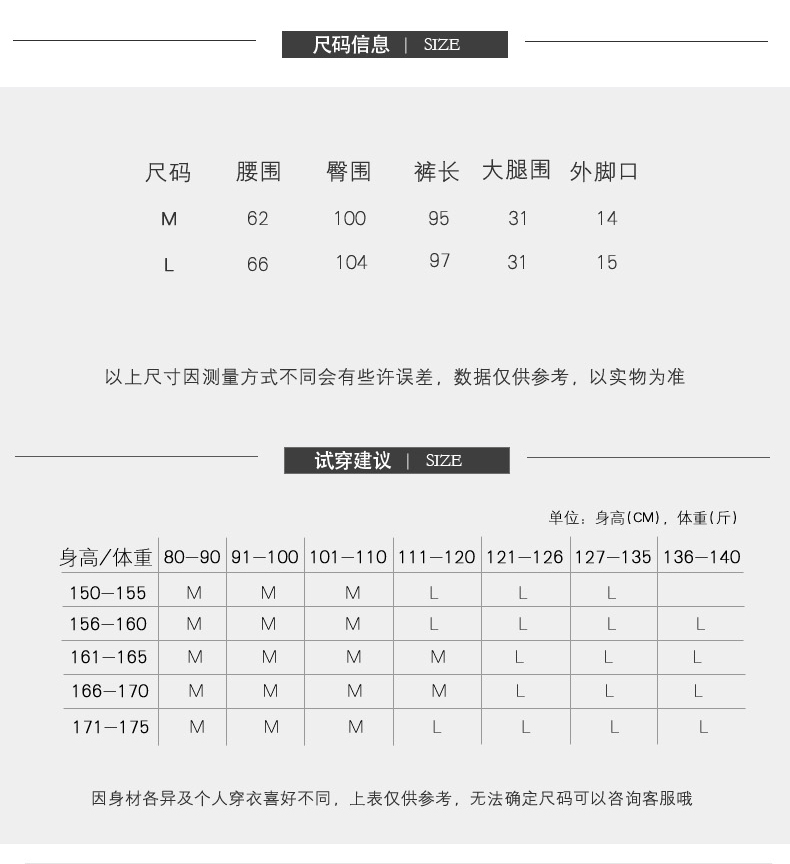 尺码信息 | SIZE

| 尺码 | 腰围 | 臀围 | 裤长 | 大腿围 | 外脚口 |
|---|---|---|---|---|---|
| M | 62 | 100 | 95 | 31 | 14 |
| L | 66 | 104 | 97 | 31 | 15 |

以上尺寸因测量方式不同会有些许误差，数据仅供参考，以实物为准

试穿建议 | SIZE

单位：身高(CM)，体重(斤)

| 身高/体重 | 80—90 | 91—100 | 101—110 | 111—120 | 121—126 | 127—135 | 136—140 |
|---|---|---|---|---|---|---|---|
| 150—155 | M | M | M | L | L | L | |
| 156—160 | M | M | M | L | L | L | L |
| 161—165 | M | M | M | M | L | L | L |
| 166—170 | M | M | M | M | L | L | L |
| 171—175 | M | M | M | L | L | L | L |

因身材各异及个人穿衣喜好不同，上表仅供参考，无法确定尺码可以咨询客服哦